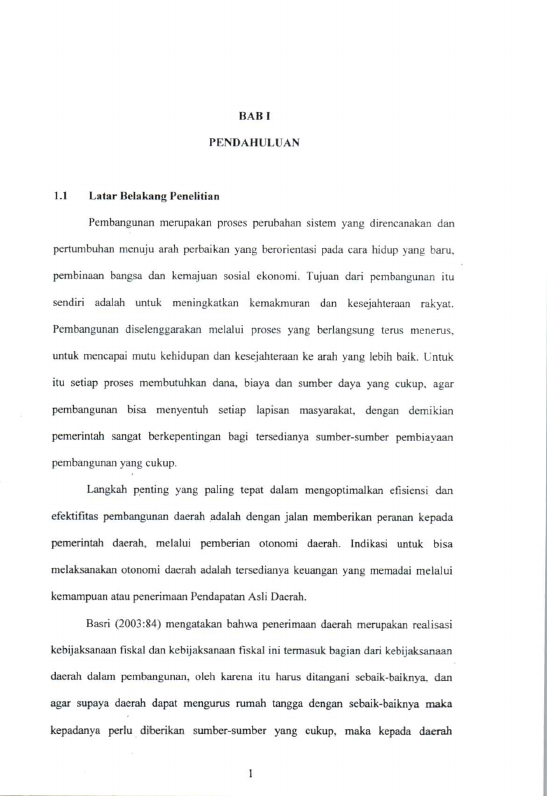 BAB I

PENDAHULUAN

1.1 Latar Belakang Penelitian

Pembangunan merupakan proses perubahan sistem yang direncanakan dan pertumbuhan menuju arah perbaikan yang berorientasi pada cara hidup yang baru, pembinaan bangsa dan kemajuan sosial ekonomi. Tujuan dari pembangunan itu sendiri adalah untuk meningkatkan kemakmuran dan kesejahteraan rakyat. Pembangunan diselenggarakan melalui proses yang berlangsung terus menerus, untuk mencapai mutu kehidupan dan kesejahteraan ke arah yang lebih baik. Untuk itu setiap proses membutuhkan dana, biaya dan sumber daya yang cukup, agar pembangunan bisa menyentuh setiap lapisan masyarakat, dengan demikian pemerintah sangat berkepentingan bagi tersedianya sumber-sumber pembiayaan pembangunan yang cukup.

Langkah penting yang paling tepat dalam mengoptimalkan efisiensi dan efektifitas pembangunan daerah adalah dengan jalan memberikan peranan kepada pemerintah daerah, melalui pemberian otonomi daerah. Indikasi untuk bisa melaksanakan otonomi daerah adalah tersedianya keuangan yang memadai melalui kemampuan atau penerimaan Pendapatan Asli Daerah.

Basri (2003:84) mengatakan bahwa penerimaan daerah merupakan realisasi kebijaksanaan fiskal dan kebijaksanaan fiskal ini termasuk bagian dari kebijaksanaan daerah dalam pembangunan, oleh karena itu harus ditangani sebaik-baiknya, dan agar supaya daerah dapat mengurus rumah tangga dengan sebaik-baiknya maka kepadanya perlu diberikan sumber-sumber yang cukup, maka kepada daerah

1